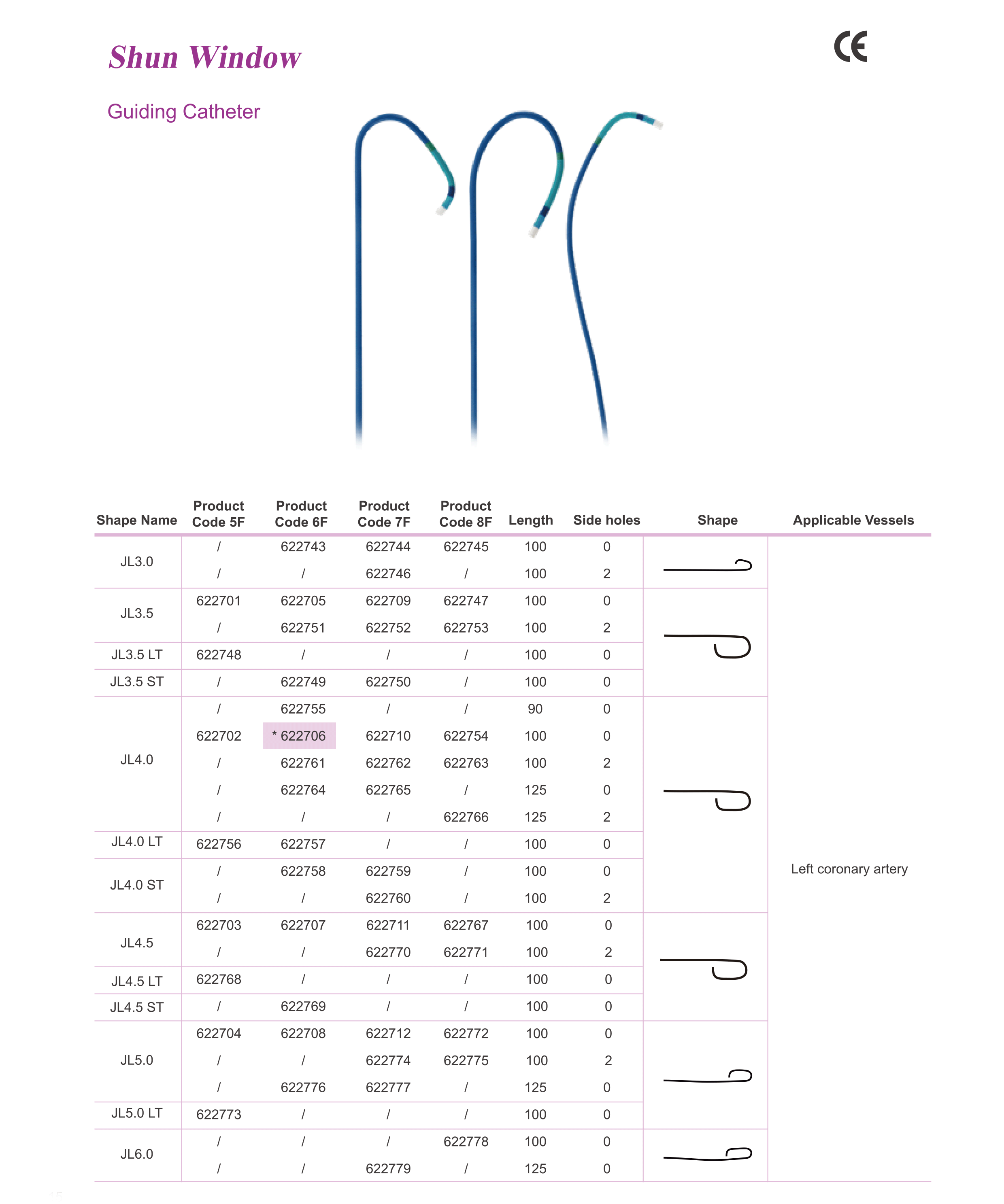 Shun Window

CE

Guiding Catheter

| Shape Name | Product Code 5F | Product Code 6F | Product Code 7F | Product Code 8F | Length | Side holes | Shape | Applicable Vessels |
|---|---|---|---|---|---|---|---|---|
| JL3.0 | / | 622743 | 622744 | 622745 | 100 | 0 | | Left coronary artery |
| | / | / | 622746 | / | 100 | 2 | | |
| JL3.5 | 622701 | 622705 | 622709 | 622747 | 100 | 0 | | |
| | / | 622751 | 622752 | 622753 | 100 | 2 | | |
| JL3.5 LT | 622748 | / | / | / | 100 | 0 | | |
| JL3.5 ST | / | 622749 | 622750 | / | 100 | 0 | | |
| JL4.0 | / | 622755 | / | / | 90 | 0 | | |
| | 622702 | * 622706 | 622710 | 622754 | 100 | 0 | | |
| | / | 622761 | 622762 | 622763 | 100 | 2 | | |
| | / | 622764 | 622765 | / | 125 | 0 | | |
| | / | / | / | 622766 | 125 | 2 | | |
| JL4.0 LT | 622756 | 622757 | / | / | 100 | 0 | | |
| JL4.0 ST | / | 622758 | 622759 | / | 100 | 0 | | |
| | / | / | 622760 | / | 100 | 2 | | |
| JL4.5 | 622703 | 622707 | 622711 | 622767 | 100 | 0 | | |
| | / | / | 622770 | 622771 | 100 | 2 | | |
| JL4.5 LT | 622768 | / | / | / | 100 | 0 | | |
| JL4.5 ST | / | 622769 | / | / | 100 | 0 | | |
| JL5.0 | 622704 | 622708 | 622712 | 622772 | 100 | 0 | | |
| | / | / | 622774 | 622775 | 100 | 2 | | |
| | / | 622776 | 622777 | / | 125 | 0 | | |
| JL5.0 LT | 622773 | / | / | / | 100 | 0 | | |
| JL6.0 | / | / | / | 622778 | 100 | 0 | | |
| | / | / | 622779 | / | 125 | 0 | | |